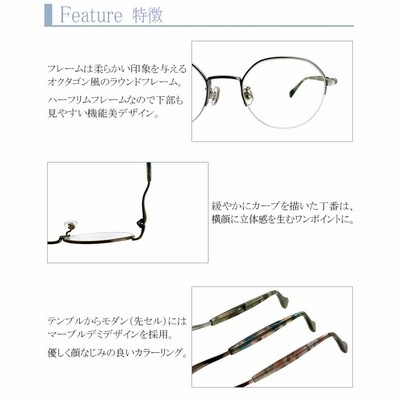 Feature 特徴

フレームは柔らかい印象を与えるオクタゴン風のラウンドフレーム。

ハーフリムフレームなので下部も見やすい機能美デザイン。

緩やかにカーブを描いた丁番は、横顔に立体感を生むワンポイントに。

テンプルからモダン（先セル）にはマーブルデミデザインを採用。

優しく顔なじみの良いカラーリング。